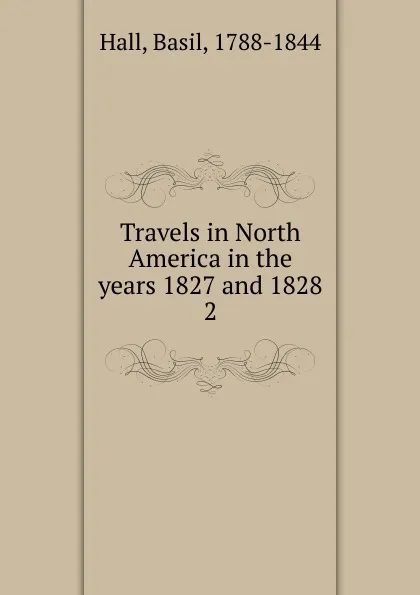 Hall, Basil, 1788-1844

Travels in North America in the years 1827 and 1828
2